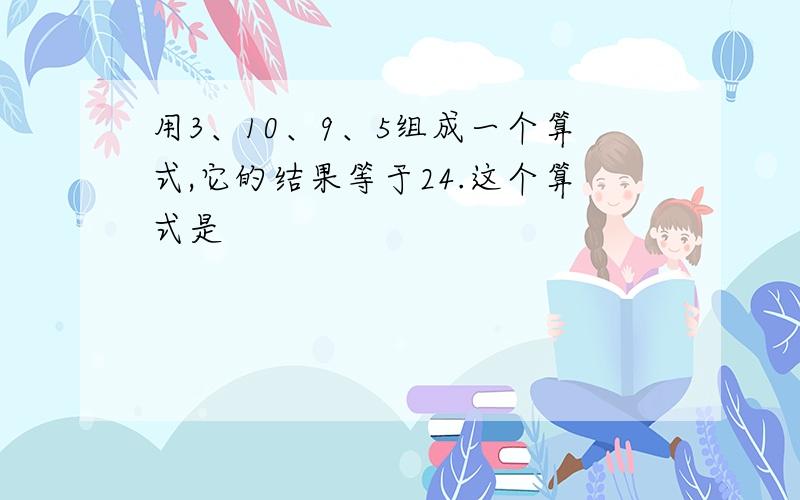 用3、10、9、5组成一个算式,它的结果等于24.这个算式是